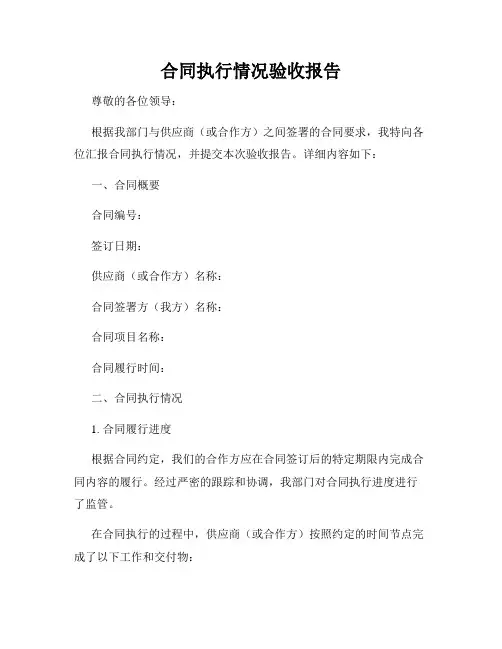 合同执行情况验收报告

尊敬的各位领导：

根据我部门与供应商（或合作方）之间签署的合同要求，我特向各位汇报合同执行情况，并提交本次验收报告。详细内容如下：

一、合同概要

合同编号：

签订日期：

供应商（或合作方）名称：

合同签署方（我方）名称：

合同项目名称：

合同履行时间：

二、合同执行情况

1. 合同履行进度

根据合同约定，我们的合作方应在合同签订后的特定期限内完成合同内容的履行。经过严密的跟踪和协调，我部门对合同执行进度进行了监管。

在合同执行的过程中，供应商（或合作方）按照约定的时间节点完成了以下工作和交付物：